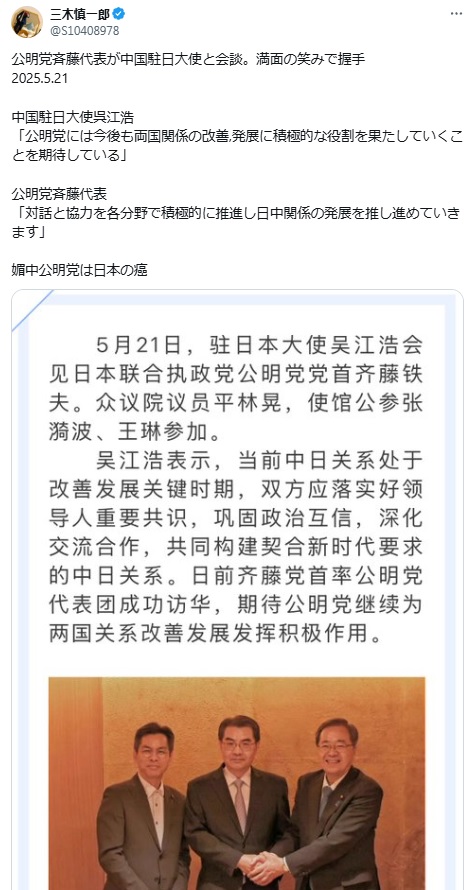 三木慎一郎
@S10408978

公明党斉藤代表が中国駐日大使と会談。満面の笑みで握手
2025.5.21

中国駐日大使呉江浩
「公明党には今後も両国関係の改善,発展に積極的な役割を果たしていくことを期待している」

公明党斉藤代表
「対話と協力を各分野で積極的に推進し日中関係の発展を推し進めていきます」

媚中公明党は日本の癌

5月21日，驻日本大使吴江浩会见日本联合执政党公明党党首齐藤铁夫。众议院议员平林晃，使馆公参张漪波、王琳参加。

吴江浩表示，当前中日关系处于改善发展关键时期，双方应落实好领导人重要共识，巩固政治互信，深化交流合作，共同构建契合新时代要求的中日关系。日前齐藤党首率公明党代表团成功访华，期待公明党继续为两国关系改善发展发挥积极作用。